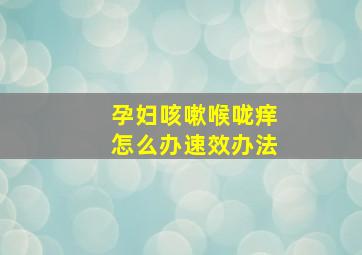 孕妇咳嗽喉咙痒
怎么办速效办法